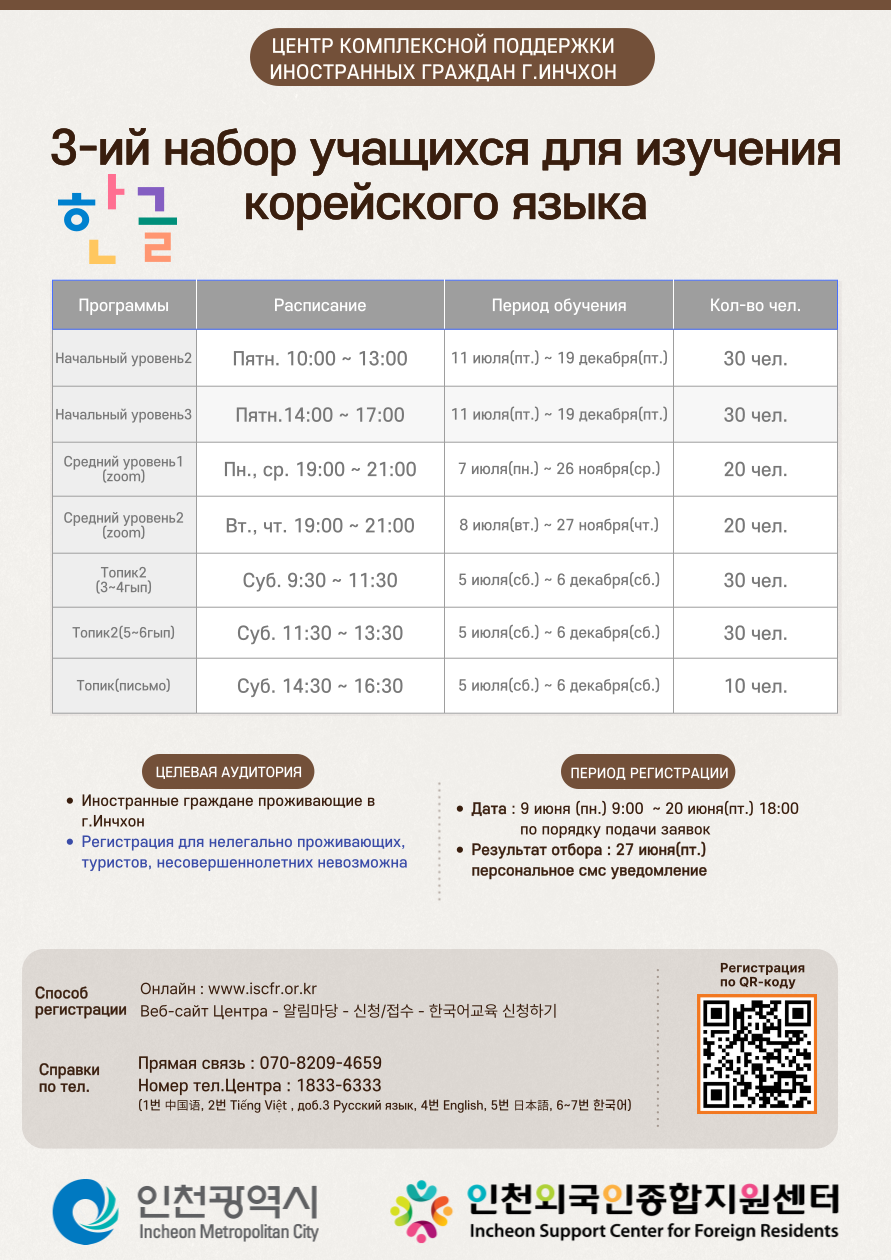 ЦЕНТР КОМПЛЕКСНОЙ ПОДДЕРЖКИ ИНОСТРАННЫХ ГРАЖДАН Г.ИНЧХОН

3-ий набор учащихся для изучения корейского языка

한글

| Программы | Расписание | Период обучения | Кол-во чел. |
|---|---|---|---|
| Начальный уровень2 | Пятн. 10:00 ~ 13:00 | 11 июля(пт.) ~ 19 декабря(пт.) | 30 чел. |
| Начальный уровень3 | Пятн.14:00 ~ 17:00 | 11 июля(пт.) ~ 19 декабря(пт.) | 30 чел. |
| Средний уровень1 (zoom) | Пн., ср. 19:00 ~ 21:00 | 7 июля(пн.) ~ 26 ноября(ср.) | 20 чел. |
| Средний уровень2 (zoom) | Вт., чт. 19:00 ~ 21:00 | 8 июля(вт.) ~ 27 ноября(чт.) | 20 чел. |
| Топик2 (3~4гып) | Суб. 9:30 ~ 11:30 | 5 июля(сб.) ~ 6 декабря(сб.) | 30 чел. |
| Топик2(5~6гып) | Суб. 11:30 ~ 13:30 | 5 июля(сб.) ~ 6 декабря(сб.) | 30 чел. |
| Топик(письмо) | Суб. 14:30 ~ 16:30 | 5 июля(сб.) ~ 6 декабря(сб.) | 10 чел. |

ЦЕЛЕВАЯ АУДИТОРИЯ

• Иностранные граждане проживающие в г.Инчхон
• Регистрация для нелегально проживающих, туристов, несовершеннолетних невозможна

ПЕРИОД РЕГИСТРАЦИИ

• Дата : 9 июня (пн.) 9:00 ~ 20 июня(пт.) 18:00 по порядку подачи заявок
• Результат отбора : 27 июня(пт.) персональное смс уведомление

Способ регистрации
Онлайн : www.iscfr.or.kr
Веб-сайт Центра - 알림마당 - 신청/접수 - 한국어교육 신청하기

Справки по тел.
Прямая связь : 070-8209-4659
Номер тел.Центра : 1833-6333
(1번 中国语, 2번 Tiếng Việt , доб.3 Русский язык, 4번 English, 5번 日本語, 6~7번 한국어)

Регистрация по QR-коду

인천광역시
Incheon Metropolitan City

인천외국인종합지원센터
Incheon Support Center for Foreign Residents